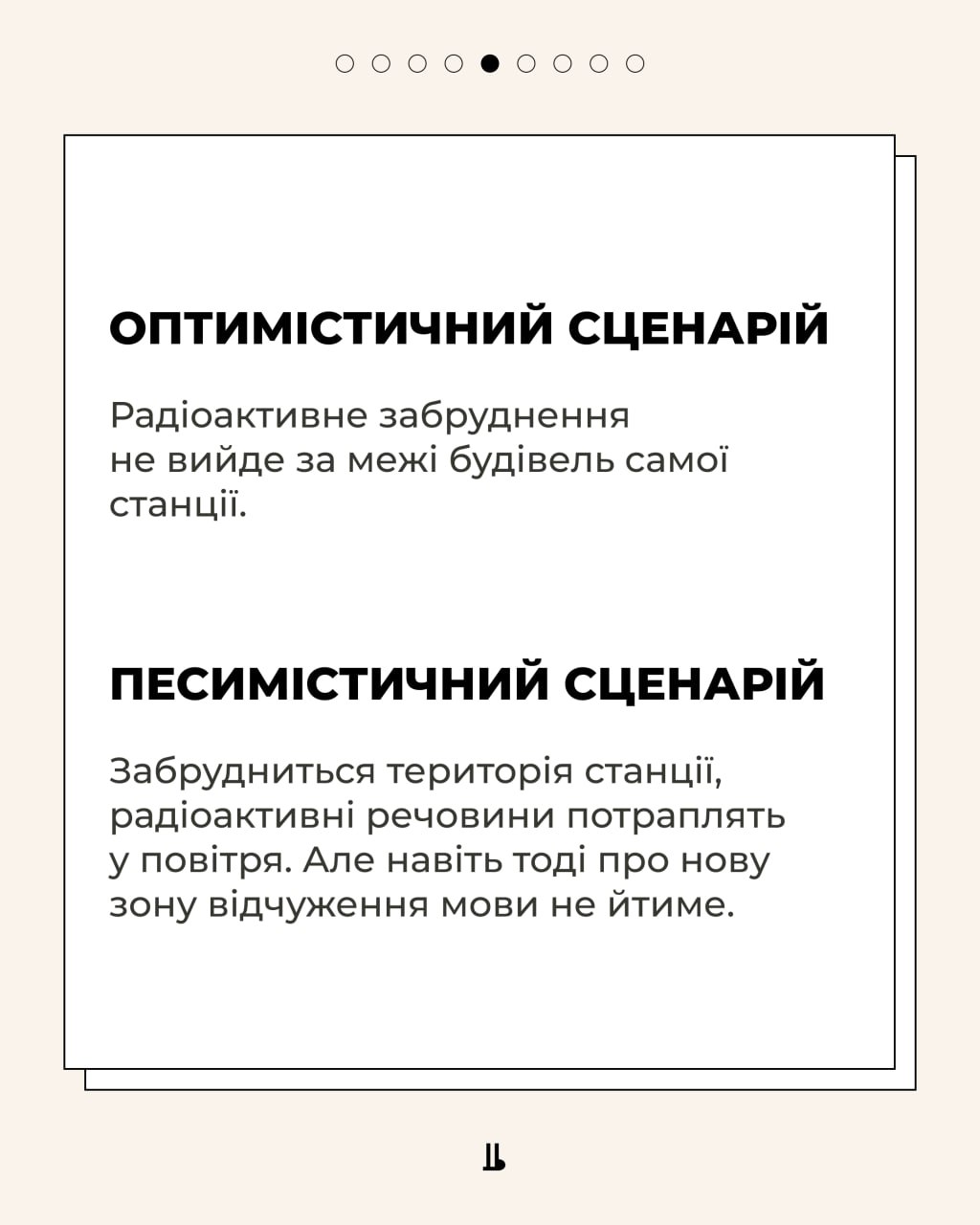 ОПТИМІСТИЧНИЙ СЦЕНАРІЙ

Радіоактивне забруднення не вийде за межі будівель самої станції.

ПЕСИМІСТИЧНИЙ СЦЕНАРІЙ

Забрудниться територія станції, радіоактивні речовини потраплять у повітря. Але навіть тоді про нову зону відчуження мови не йтиме.

Ц